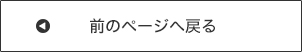 前のページへ戻る